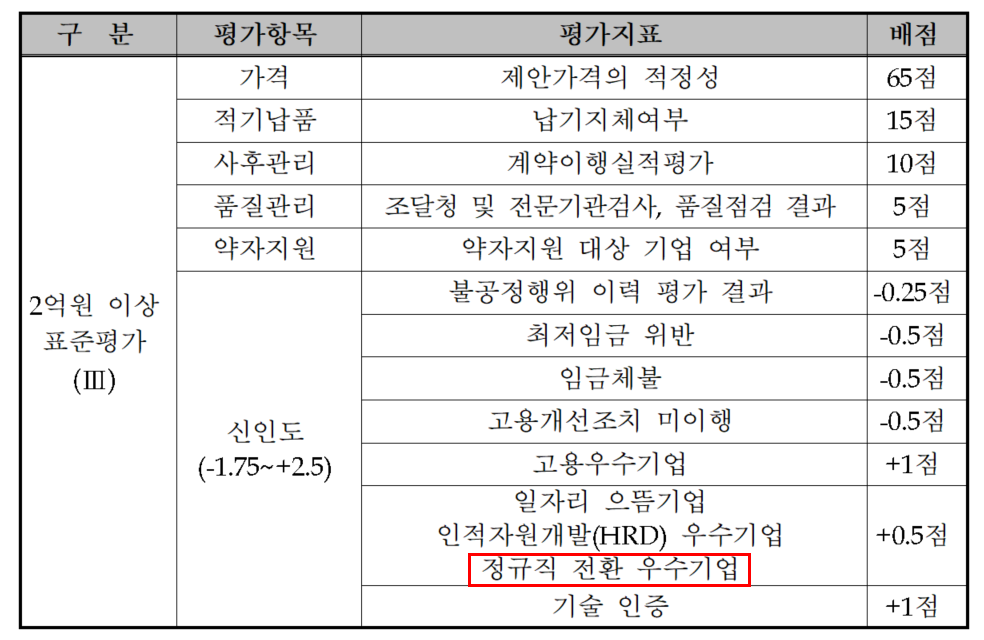 | 구 분 | 평가항목 | 평가지표 | 배점 |
|---|---|---|---|
| 2억원 이상 표준평가 (Ⅲ) | 가격 | 제안가격의 적정성 | 65점 |
| | 적기납품 | 납기지체여부 | 15점 |
| | 사후관리 | 계약이행실적평가 | 10점 |
| | 품질관리 | 조달청 및 전문기관검사, 품질점검 결과 | 5점 |
| | 약자지원 | 약자지원 대상 기업 여부 | 5점 |
| | 신인도 (-1.75~+2.5) | 불공정행위 이력 평가 결과 | -0.25점 |
| | | 최저임금 위반 | -0.5점 |
| | | 임금체불 | -0.5점 |
| | | 고용개선조치 미이행 | -0.5점 |
| | | 고용우수기업 | +1점 |
| | | 일자리 으뜸기업 인적자원개발(HRD) 우수기업 정규직 전환 우수기업 | +0.5점 |
| | | 기술 인증 | +1점 |